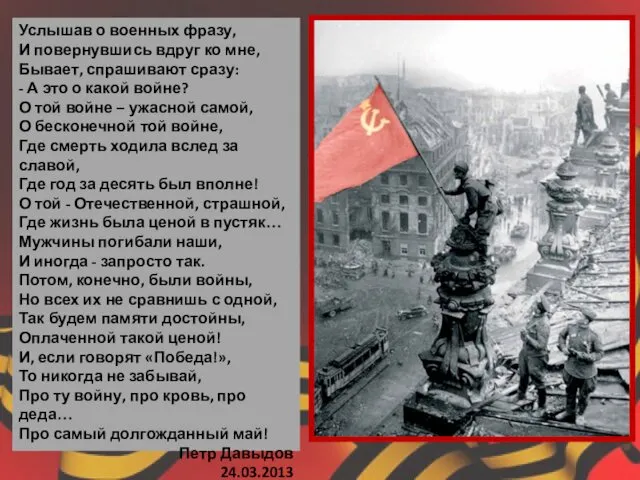 Услышав о военных фразу,
И повернувшись вдруг ко мне,
Бывает, спрашивают сразу:
- А это о какой войне?
О той войне – ужасной самой,
О бесконечной той войне,
Где смерть ходила вслед за славой,
Где год за десять был вполне!
О той - Отечественной, страшной,
Где жизнь была ценой в пустяк…
Мужчины погибали наши,
И иногда - запросто так.
Потом, конечно, были войны,
Но всех их не сравнишь с одной,
Так будем памяти достойны,
Оплаченной такой ценой!
И, если говорят «Победа!»,
То никогда не забывай,
Про ту войну, про кровь, про деда…
Про самый долгожданный май!

Петр Давыдов
24.03.2013